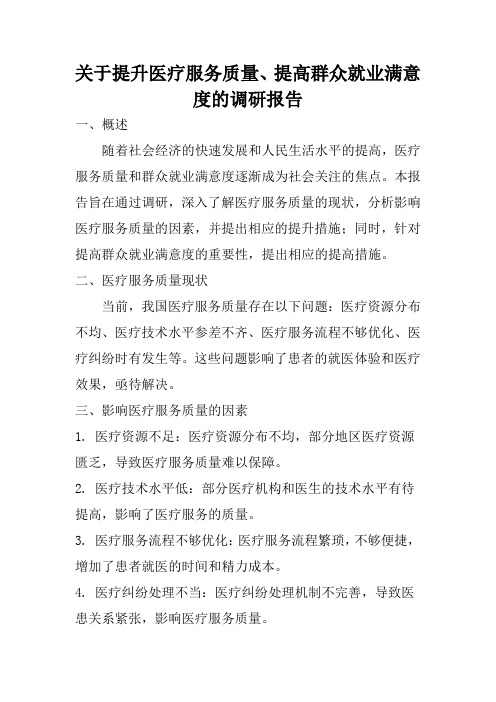 关于提升医疗服务质量、提高群众就业满意度的调研报告

一、概述

随着社会经济的快速发展和人民生活水平的提高，医疗服务质量和群众就业满意度逐渐成为社会关注的焦点。本报告旨在通过调研，深入了解医疗服务质量的现状，分析影响医疗服务质量的因素，并提出相应的提升措施；同时，针对提高群众就业满意度的重要性，提出相应的提高措施。

二、医疗服务质量现状

当前，我国医疗服务质量存在以下问题：医疗资源分布不均、医疗技术水平参差不齐、医疗服务流程不够优化、医疗纠纷时有发生等。这些问题影响了患者的就医体验和医疗效果，亟待解决。

三、影响医疗服务质量的因素

1. 医疗资源不足：医疗资源分布不均，部分地区医疗资源匮乏，导致医疗服务质量难以保障。

2. 医疗技术水平低：部分医疗机构和医生的技术水平有待提高，影响了医疗服务的质量。

3. 医疗服务流程不够优化：医疗服务流程繁琐，不够便捷，增加了患者就医的时间和精力成本。

4. 医疗纠纷处理不当：医疗纠纷处理机制不完善，导致医患关系紧张，影响医疗服务质量。